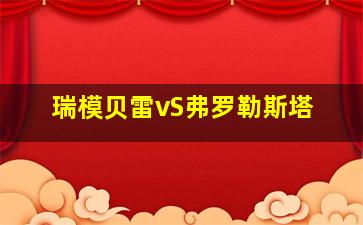 瑞模贝雷vS弗罗勒斯塔